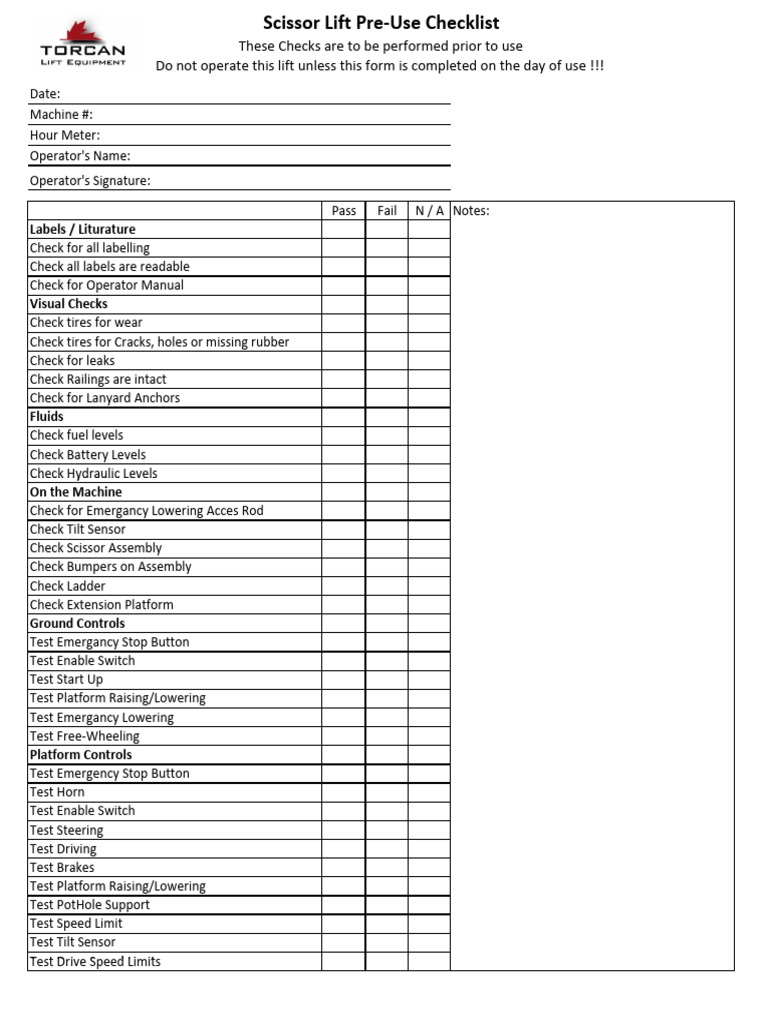 TORCAN
LIFT EQUIPMENT

Scissor Lift Pre-Use Checklist
These Checks are to be performed prior to use
Do not operate this lift unless this form is completed on the day of use !!!

Date:
Machine #:
Hour Meter:
Operator's Name:
Operator's Signature:

| | Pass | Fail | N / A | Notes: |
|---|---|---|---|---|
| **Labels / Liturature** | | | | |
| Check for all labelling | | | | |
| Check all labels are readable | | | | |
| Check for Operator Manual | | | | |
| **Visual Checks** | | | | |
| Check tires for wear | | | | |
| Check tires for Cracks, holes or missing rubber | | | | |
| Check for leaks | | | | |
| Check Railings are intact | | | | |
| Check for Lanyard Anchors | | | | |
| **Fluids** | | | | |
| Check fuel levels | | | | |
| Check Battery Levels | | | | |
| Check Hydraulic Levels | | | | |
| **On the Machine** | | | | |
| Check for Emergancy Lowering Acces Rod | | | | |
| Check Tilt Sensor | | | | |
| Check Scissor Assembly | | | | |
| Check Bumpers on Assembly | | | | |
| Check Ladder | | | | |
| Check Extension Platform | | | | |
| **Ground Controls** | | | | |
| Test Emergancy Stop Button | | | | |
| Test Enable Switch | | | | |
| Test Start Up | | | | |
| Test Platform Raising/Lowering | | | | |
| Test Emergancy Lowering | | | | |
| Test Free-Wheeling | | | | |
| **Platform Controls** | | | | |
| Test Emergency Stop Button | | | | |
| Test Horn | | | | |
| Test Enable Switch | | | | |
| Test Steering | | | | |
| Test Driving | | | | |
| Test Brakes | | | | |
| Test Platform Raising/Lowering | | | | |
| Test PotHole Support | | | | |
| Test Speed Limit | | | | |
| Test Tilt Sensor | | | | |
| Test Drive Speed Limits | | | | |